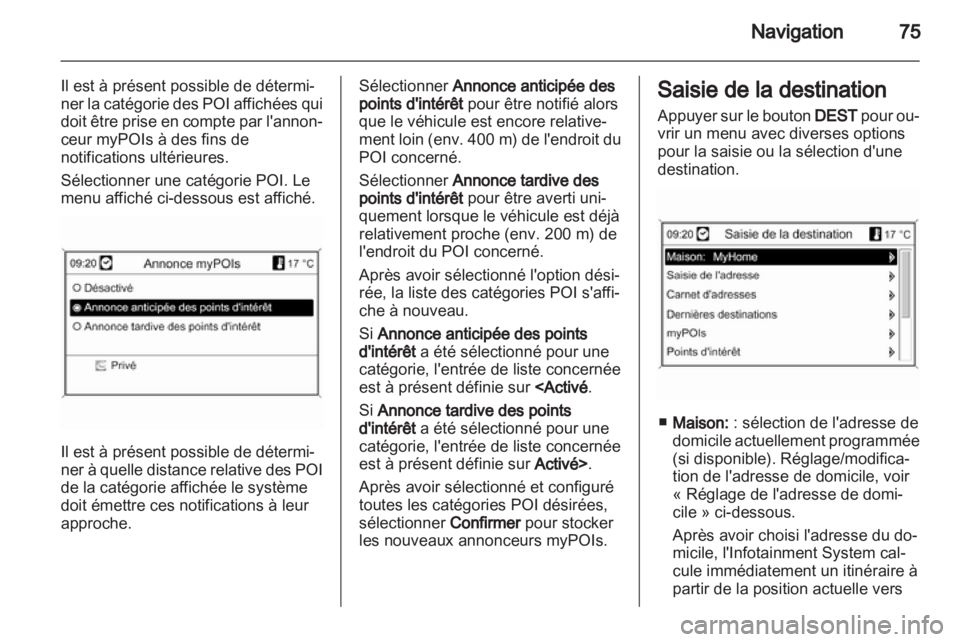 Navigation 75

Il est à présent possible de déterminer la catégorie des POI affichées qui doit être prise en compte par l'annonceur myPOIs à des fins de notifications ultérieures.

Sélectionner une catégorie POI. Le menu affiché ci-dessous est affiché.

09:20 Annonce myPOIs 17 °C
Désactivé
Annonce anticipée des points d'intérêt
Annonce tardive des points d'intérêt
Privé

Il est à présent possible de déterminer à quelle distance relative des POI de la catégorie affichée le système doit émettre ces notifications à leur approche.

Sélectionner Annonce anticipée des points d'intérêt pour être notifié alors que le véhicule est encore relativement loin (env. 400 m) de l'endroit du POI concerné.

Sélectionner Annonce tardive des points d'intérêt pour être averti uniquement lorsque le véhicule est déjà relativement proche (env. 200 m) de l'endroit du POI concerné.

Après avoir sélectionné l'option désirée, la liste des catégories POI s'affiche à nouveau.

Si Annonce anticipée des points d'intérêt a été sélectionné pour une catégorie, l'entrée de liste concernée est à présent définie sur <Activé.

Si Annonce tardive des points d'intérêt a été sélectionné pour une catégorie, l'entrée de liste concernée est à présent définie sur Activé>.

Après avoir sélectionné et configuré toutes les catégories POI désirées, sélectionner Confirmer pour stocker les nouveaux annonceurs myPOIs.

Saisie de la destination

Appuyer sur le bouton DEST pour ouvrir un menu avec diverses options pour la saisie ou la sélection d'une destination.

09:20 Saisie de la destination 17 °C
Maison: MyHome
Saisie de l'adresse
Carnet d'adresses
Dernières destinations
myPOIs
Points d'intérêt

■ Maison: : sélection de l'adresse de domicile actuellement programmée (si disponible). Réglage/modification de l'adresse de domicile, voir « Réglage de l'adresse de domicile » ci-dessous.

Après avoir choisi l'adresse du domicile, l'Infotainment System calcule immédiatement un itinéraire à partir de la position actuelle vers

carmanualsonline.info